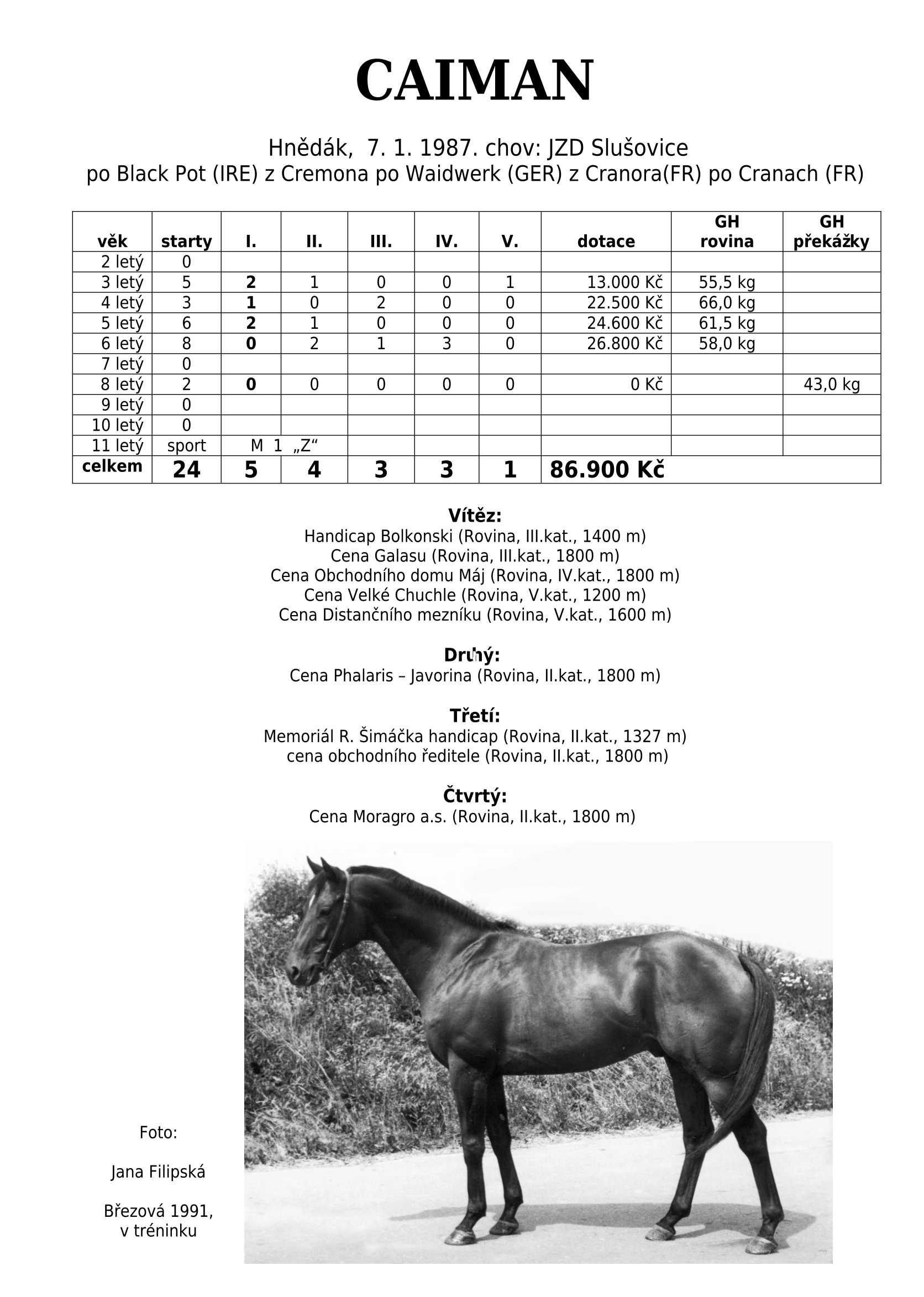 CAIMAN

Hnědák, 7. 1. 1987. chov: JZD Slušovice
po Black Pot (IRE) z Cremona po Waidwerk (GER) z Cranora(FR) po Cranach (FR)

| věk | starty | I. | II. | III. | IV. | V. | dotace | GH rovina | GH překážky |
|---|---|---|---|---|---|---|---|---|---|
| 2 letý | 0 | | | | | | | | |
| 3 letý | 5 | 2 | 1 | 0 | 0 | 1 | 13.000 Kč | 55,5 kg | |
| 4 letý | 3 | 1 | 0 | 2 | 0 | 0 | 22.500 Kč | 66,0 kg | |
| 5 letý | 6 | 2 | 1 | 0 | 0 | 0 | 24.600 Kč | 61,5 kg | |
| 6 letý | 8 | 0 | 2 | 1 | 3 | 0 | 26.800 Kč | 58,0 kg | |
| 7 letý | 0 | | | | | | | | |
| 8 letý | 2 | 0 | 0 | 0 | 0 | 0 | 0 Kč | | 43,0 kg |
| 9 letý | 0 | | | | | | | | |
| 10 letý | 0 | | | | | | | | |
| 11 letý | sport | M 1 „Z“ | | | | | | | |
| celkem | 24 | 5 | 4 | 3 | 3 | 1 | 86.900 Kč | | |

Vítěz:
Handicap Bolkonski (Rovina, III.kat., 1400 m)
Cena Galasu (Rovina, III.kat., 1800 m)
Cena Obchodního domu Máj (Rovina, IV.kat., 1800 m)
Cena Velké Chuchle (Rovina, V.kat., 1200 m)
Cena Distančního mezníku (Rovina, V.kat., 1600 m)

Druhý:
Cena Phalaris – Javorina (Rovina, II.kat., 1800 m)

Třetí:
Memoriál R. Šimáčka handicap (Rovina, II.kat., 1327 m)
cena obchodního ředitele (Rovina, II.kat., 1800 m)

Čtvrtý:
Cena Moragro a.s. (Rovina, II.kat., 1800 m)

Foto:

Jana Filipská

Březová 1991,
v tréninku